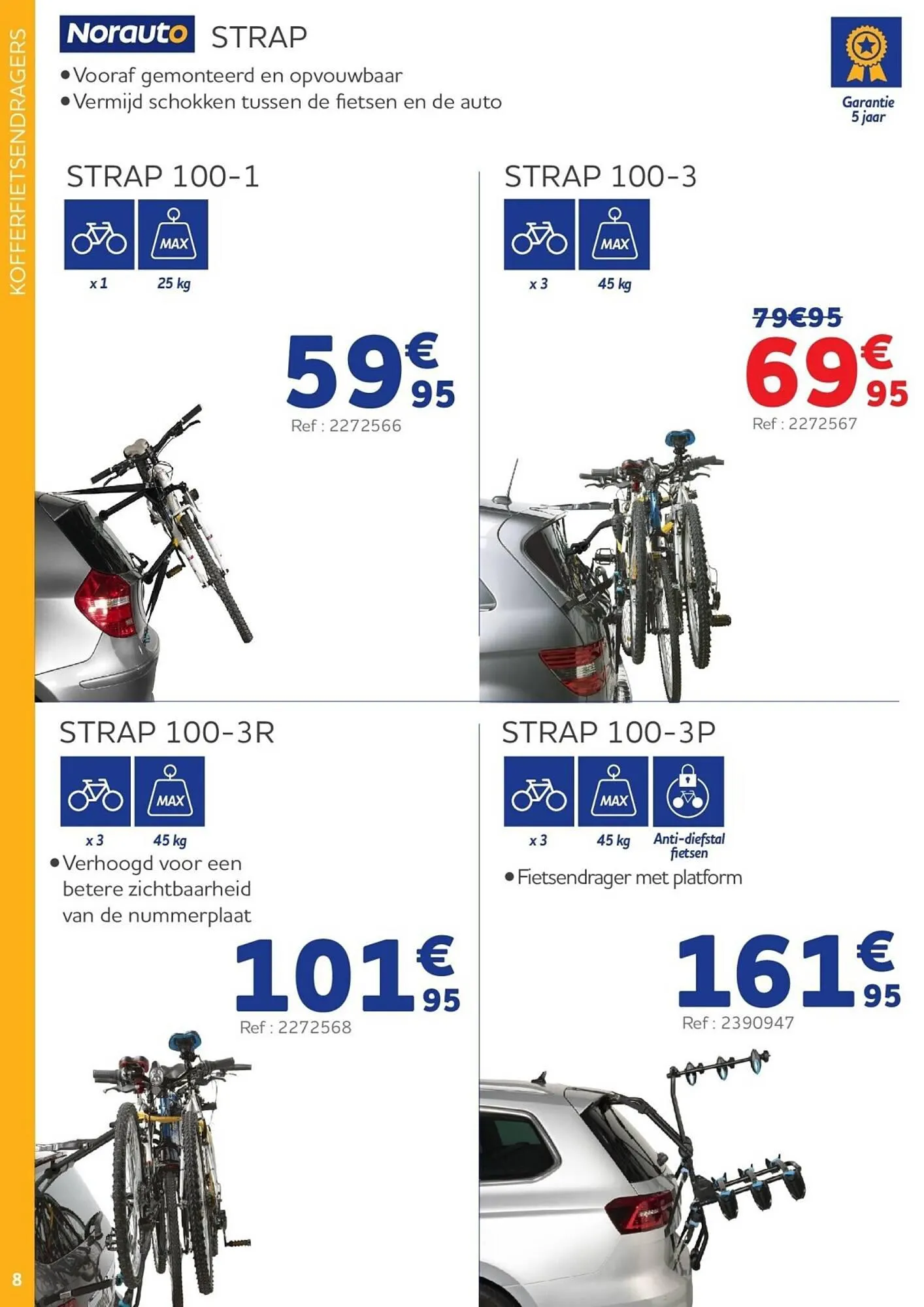 KOFFERFIETSENDRAGERS

Norauto STRAP

• Vooraf gemonteerd en opvouwbaar
• Vermijd schokken tussen de fietsen en de auto

Garantie 5 jaar

STRAP 100-1

MAX

x 1 25 kg

59€95

Ref : 2272566

STRAP 100-3

MAX

x 3 45 kg

79€95

69€95

Ref : 2272567

STRAP 100-3R

MAX

x 3 45 kg

• Verhoogd voor een betere zichtbaarheid van de nummerplaat

101€95

Ref : 2272568

STRAP 100-3P

MAX

x 3 45 kg Anti-diefstal fietsen

• Fietsendrager met platform

161€95

Ref : 2390947

8